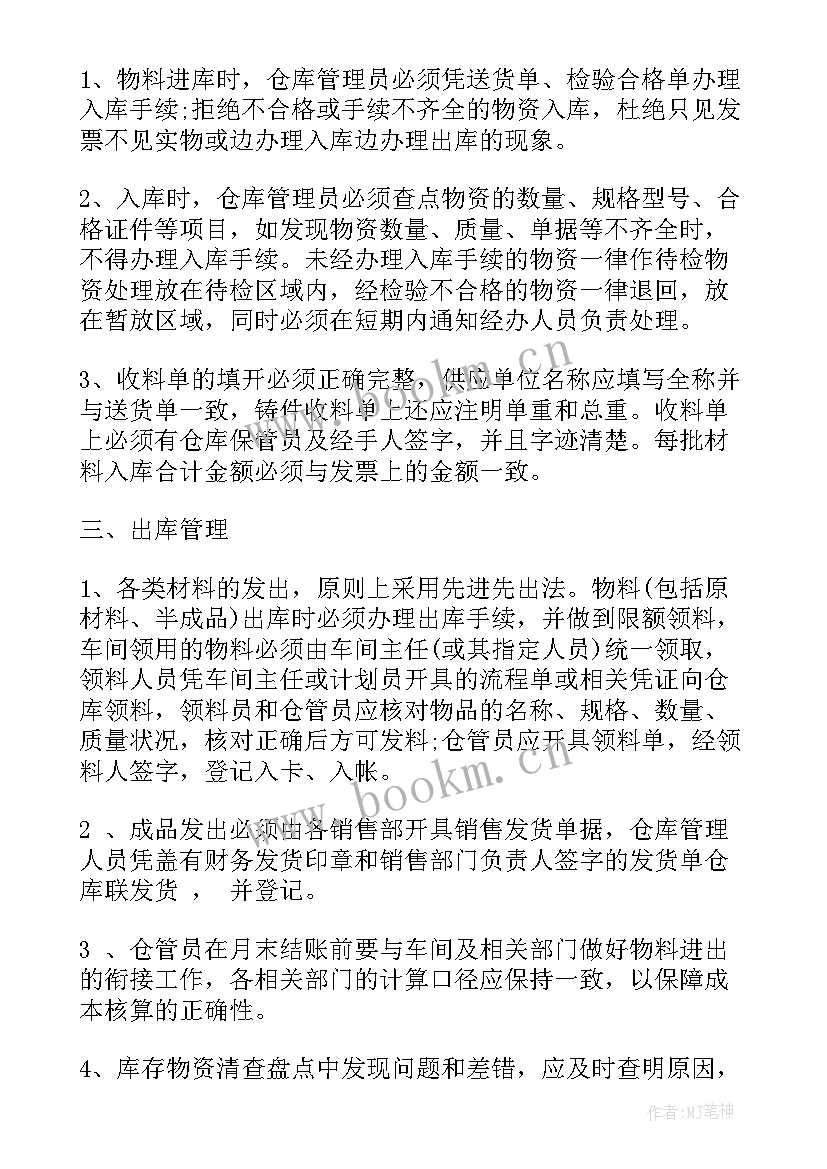 1、物料进库时，仓库管理员必须凭送货单、检验合格单办理入库手续;拒绝不合格或手续不齐全的物资入库，杜绝只见发票不见实物或边办理入库边办理出库的现象。

2、入库时，仓库管理员必须查点物资的数量、规格型号、合格证件等项目，如发现物资数量、质量、单据等不齐全时，不得办理入库手续。未经办理入库手续的物资一律作待检物资处理放在待检区域内，经检验不合格的物资一律退回，放在暂放区域，同时必须在短期内通知经办人员负责处理。

3、收料单的填开必须正确完整，供应单位名称应填写全称并与送货单一致，铸件收料单上还应注明单重和总重。收料单上必须有仓库保管员及经手人签字，并且字迹清楚。每批材料入库合计金额必须与发票上的金额一致。

三、出库管理

1、各类材料的发出，原则上采用先进先出法。物料(包括原材料、半成品)出库时必须办理出库手续，并做到限额领料，车间领用的物料必须由车间主任(或其指定人员)统一领取，领料人员凭车间主任或计划员开具的流程单或相关凭证向仓库领料，领料员和仓管员应核对物品的名称、规格、数量、质量状况，核对正确后方可发料;仓管员应开具领料单，经领料人签字，登记入卡、入帐。

2 、成品发出必须由各销售部开具销售发货单据，仓库管理人员凭盖有财务发货印章和销售部门负责人签字的发货单仓库联发货 ， 并登记。

3 、仓管员在月末结账前要与车间及相关部门做好物料进出的衔接工作，各相关部门的计算口径应保持一致，以保障成本核算的正确性。

4、库存物资清查盘点中发现问题和差错，应及时查明原因，

www.bookm.cn
www.bookm.cn
作者:MJ笔神